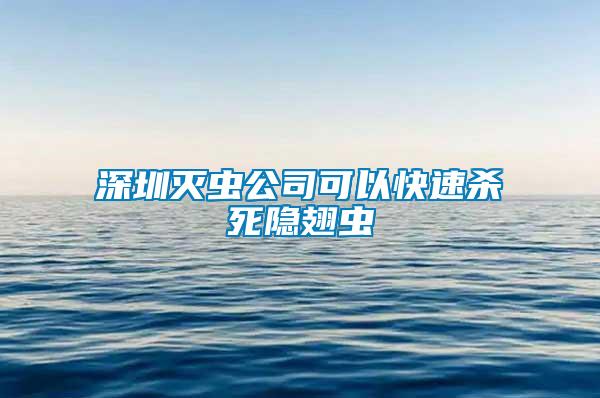 深圳灭虫公司可以快速杀死隐翅虫